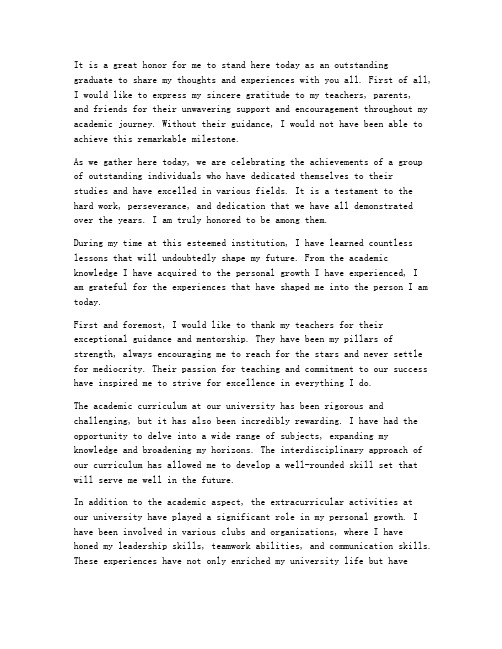 It is a great honor for me to stand here today as an outstanding graduate to share my thoughts and experiences with you all. First of all, I would like to express my sincere gratitude to my teachers, parents, and friends for their unwavering support and encouragement throughout my academic journey. Without their guidance, I would not have been able to achieve this remarkable milestone.

As we gather here today, we are celebrating the achievements of a group of outstanding individuals who have dedicated themselves to their studies and have excelled in various fields. It is a testament to the hard work, perseverance, and dedication that we have all demonstrated over the years. I am truly honored to be among them.

During my time at this esteemed institution, I have learned countless lessons that will undoubtedly shape my future. From the academic knowledge I have acquired to the personal growth I have experienced, I am grateful for the experiences that have shaped me into the person I am today.

First and foremost, I would like to thank my teachers for their exceptional guidance and mentorship. They have been my pillars of strength, always encouraging me to reach for the stars and never settle for mediocrity. Their passion for teaching and commitment to our success have inspired me to strive for excellence in everything I do.

The academic curriculum at our university has been rigorous and challenging, but it has also been incredibly rewarding. I have had the opportunity to delve into a wide range of subjects, expanding my knowledge and broadening my horizons. The interdisciplinary approach of our curriculum has allowed me to develop a well-rounded skill set that will serve me well in the future.

In addition to the academic aspect, the extracurricular activities at our university have played a significant role in my personal growth. I have been involved in various clubs and organizations, where I have honed my leadership skills, teamwork abilities, and communication skills. These experiences have not only enriched my university life but have